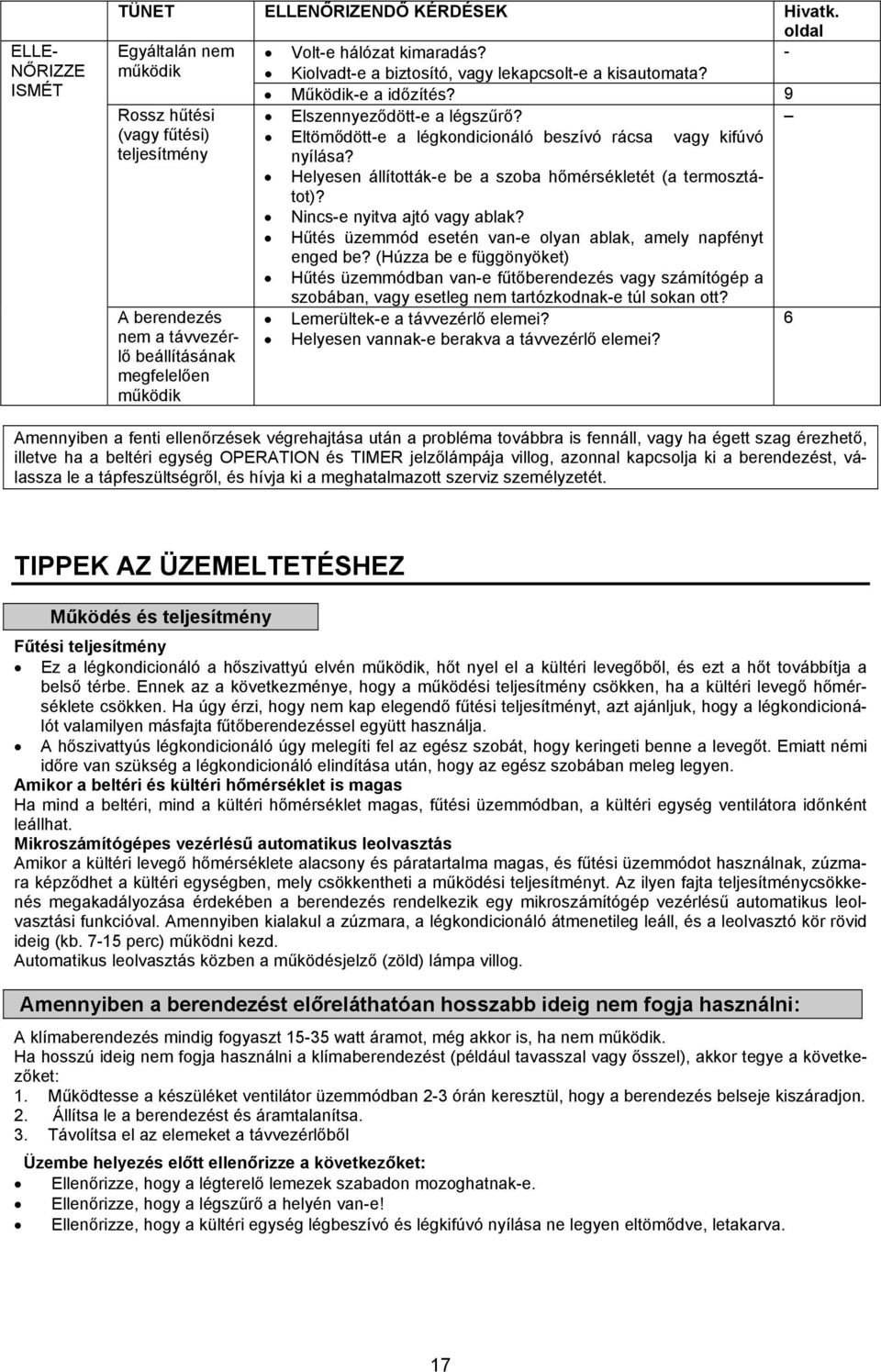 | | TÜNET | ELLENŐRIZENDŐ KÉRDÉSEK | Hivatk. oldal |
|---|---|---|---|
| ELLENŐRIZZE ISMÉT | Egyáltalán nem működik | • Volt-e hálózat kimaradás? • Kiolvadt-e a biztosító, vagy lekapcsolt-e a kisautomata? • Működik-e a időzítés? | - 9 |
| | Rossz hűtési (vagy fűtési) teljesítmény | • Elszennyeződött-e a légszűrő? • Eltömődött-e a légkondicionáló beszívó rácsa vagy kifúvó nyílása? • Helyesen állították-e be a szoba hőmérsékletét (a termosztátot)? • Nincs-e nyitva ajtó vagy ablak? • Hűtés üzemmód esetén van-e olyan ablak, amely napfényt enged be? (Húzza be e függönyöket) • Hűtés üzemmódban van-e fűtőberendezés vagy számítógép a szobában, vagy esetleg nem tartózkodnak-e túl sokan ott? | – |
| | A berendezés nem a távvezérlő beállításának megfelelően működik | • Lemerültek-e a távvezérlő elemei? • Helyesen vannak-e berakva a távvezérlő elemei? | 6 |

Amennyiben a fenti ellenőrzések végrehajtása után a probléma továbbra is fennáll, vagy ha égett szag érezhető, illetve ha a beltéri egység OPERATION és TIMER jelzőlámpája villog, azonnal kapcsolja ki a berendezést, válassza le a tápfeszültségről, és hívja ki a meghatalmazott szerviz személyzetét.

TIPPEK AZ ÜZEMELTETÉSHEZ

Működés és teljesítmény

Fűtési teljesítmény
• Ez a légkondicionáló a hőszivattyú elvén működik, hőt nyel el a kültéri levegőből, és ezt a hőt továbbítja a belső térbe. Ennek az a következménye, hogy a működési teljesítmény csökken, ha a kültéri levegő hőmérséklete csökken. Ha úgy érzi, hogy nem kap elegendő fűtési teljesítményt, azt ajánljuk, hogy a légkondicionálót valamilyen másfajta fűtőberendezéssel együtt használja.
• A hőszivattyús légkondicionáló úgy melegíti fel az egész szobát, hogy keringeti benne a levegőt. Emiatt némi időre van szükség a légkondicionáló elindítása után, hogy az egész szobában meleg legyen.
Amikor a beltéri és kültéri hőmérséklet is magas
Ha mind a beltéri, mind a kültéri hőmérséklet magas, fűtési üzemmódban, a kültéri egység ventilátora időnként leállhat.
Mikroszámítógépes vezérlésű automatikus leolvasztás
Amikor a kültéri levegő hőmérséklete alacsony és páratartalma magas, és fűtési üzemmódot használnak, zúzmara képződhet a kültéri egységben, mely csökkentheti a működési teljesítményt. Az ilyen fajta teljesítménycsökkenés megakadályozása érdekében a berendezés rendelkezik egy mikroszámítógép vezérlésű automatikus leolvasztási funkcióval. Amennyiben kialakul a zúzmara, a légkondicionáló átmenetileg leáll, és a leolvasztó kör rövid ideig (kb. 7-15 perc) működni kezd.
Automatikus leolvasztás közben a működésjelző (zöld) lámpa villog.

Amennyiben a berendezést előreláthatóan hosszabb ideig nem fogja használni:
A klímaberendezés mindig fogyaszt 15-35 watt áramot, még akkor is, ha nem működik.
Ha hosszú ideig nem fogja használni a klímaberendezést (például tavasszal vagy ősszel), akkor tegye a következőket:
1. Működtesse a készüléket ventilátor üzemmódban 2-3 órán keresztül, hogy a berendezés belseje kiszáradjon.
2. Állítsa le a berendezést és áramtalanítsa.
3. Távolítsa el az elemeket a távvezérlőből
Üzembe helyezés előtt ellenőrizze a következőket:
• Ellenőrizze, hogy a légterelő lemezek szabadon mozoghatnak-e.
• Ellenőrizze, hogy a légszűrő a helyén van-e!
• Ellenőrizze, hogy a kültéri egység légbeszívó és légkifúvó nyílása ne legyen eltömődve, letakarva.

17